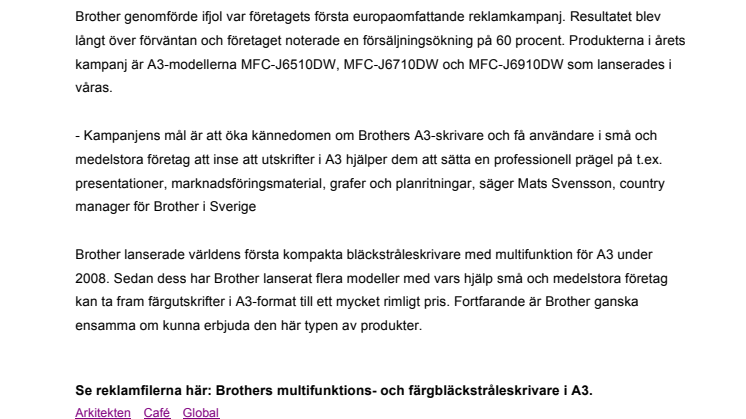 Brother genomförde ifjol var företagets första europaomfattande reklamkampanj. Resultatet blev långt över förväntan och företaget noterade en försäljningsökning på 60 procent. Produkterna i årets kampanj är A3-modellerna MFC-J6510DW, MFC-J6710DW och MFC-J6910DW som lanserades i våras.

- Kampanjens mål är att öka kännedomen om Brothers A3-skrivare och få användare i små och medelstora företag att inse att utskrifter i A3 hjälper dem att sätta en professionell prägel på t.ex. presentationer, marknadsföringsmaterial, grafer och planritningar, säger Mats Svensson, country manager för Brother i Sverige

Brother lanserade världens första kompakta bläckstråleskrivare med multifunktion för A3 under 2008. Sedan dess har Brother lanserat flera modeller med vars hjälp små och medelstora företag kan ta fram färgutskrifter i A3-format till ett mycket rimligt pris. Fortfarande är Brother ganska ensamma om kunna erbjuda den här typen av produkter.

Se reklamfilerna här: Brothers multifunktions- och färgbläckstråleskrivare i A3.
Arkitekten Café Global